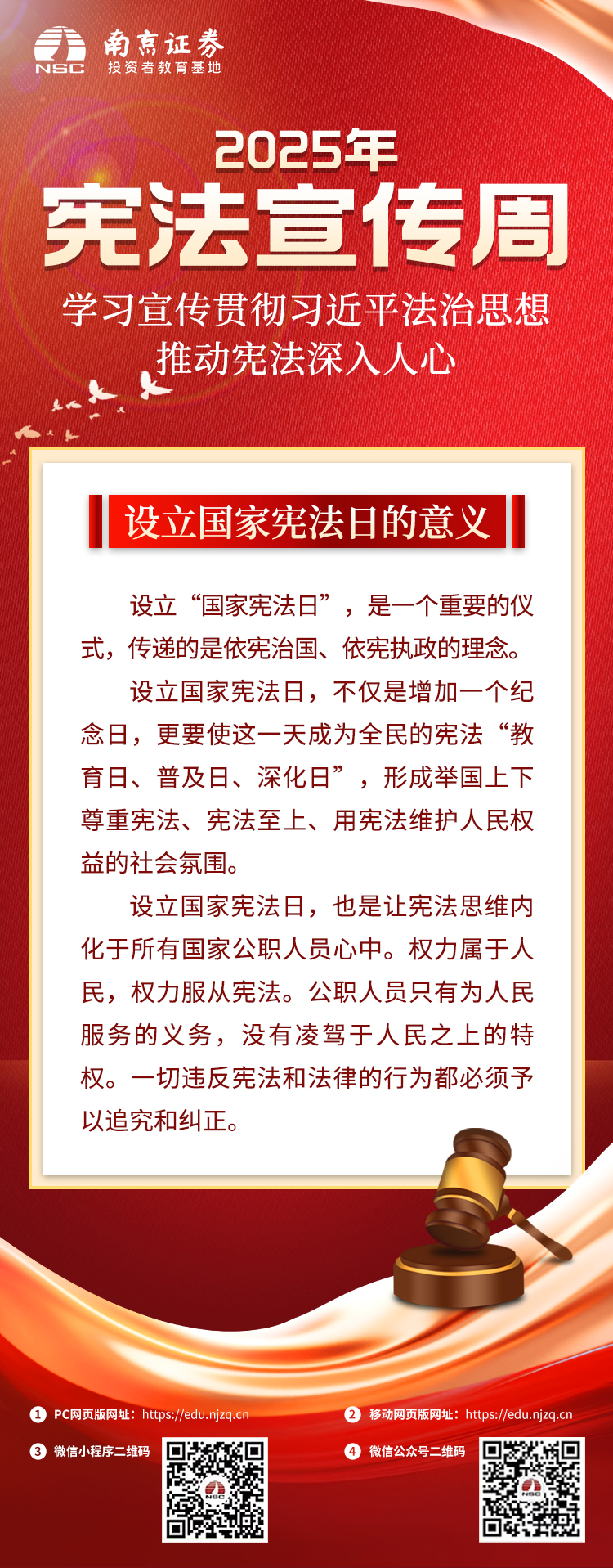 NSC
南京证券
投资者教育基地

2025年
宪法宣传周

学习宣传贯彻习近平法治思想
推动宪法深入人心

设立国家宪法日的意义

设立“国家宪法日”，是一个重要的仪式，传递的是依宪治国、依宪执政的理念。

设立国家宪法日，不仅是增加一个纪念日，更要使这一天成为全民的宪法“教育日、普及日、深化日”，形成举国上下尊重宪法、宪法至上、用宪法维护人民权益的社会氛围。

设立国家宪法日，也是让宪法思维内化于所有国家公职人员心中。权力属于人民，权力服从宪法。公职人员只有为人民服务的义务，没有凌驾于人民之上的特权。一切违反宪法和法律的行为都必须予以追究和纠正。

1 PC网页版网址：https://edu.njzq.cn
2 移动网页版网址：https://edu.njzq.cn
3 微信小程序二维码
4 微信公众号二维码